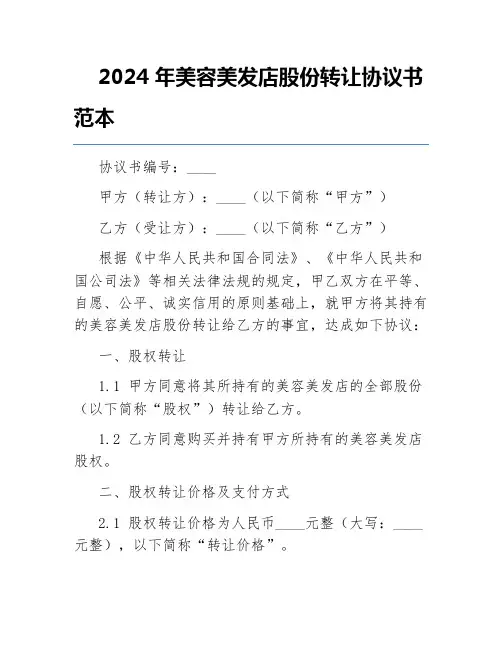 2024 年美容美发店股份转让协议书范本

协议书编号：____

甲方（转让方）：____（以下简称“甲方”）

乙方（受让方）：____（以下简称“乙方”）

根据《中华人民共和国合同法》、《中华人民共和国公司法》等相关法律法规的规定，甲乙双方在平等、自愿、公平、诚实信用的原则基础上，就甲方将其持有的美容美发店股份转让给乙方的事宜，达成如下协议：

一、股权转让

1.1 甲方同意将其所持有的美容美发店的全部股份（以下简称“股权”）转让给乙方。

1.2 乙方同意购买并持有甲方所持有的美容美发店股权。

二、股权转让价格及支付方式

2.1 股权转让价格为人民币____元整（大写：____元整），以下简称“转让价格”。